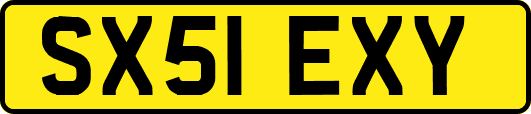 SX51 EXY